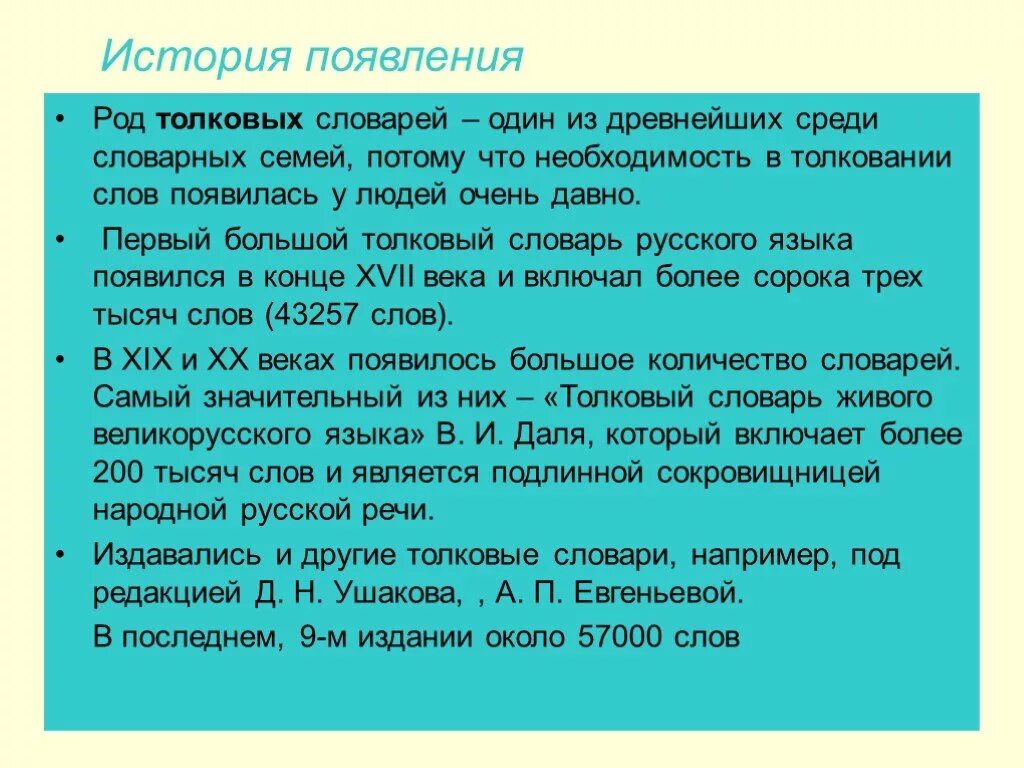 История появления

• Род толковых словарей – один из древнейших среди словарных семей, потому что необходимость в толковании слов появилась у людей очень давно.

• Первый большой толковый словарь русского языка появился в конце XVII века и включал более сорока трех тысяч слов (43257 слов).

• В XIX и XX веках появилось большое количество словарей. Самый значительный из них – «Толковый словарь живого великорусского языка» В. И. Даля, который включает более 200 тысяч слов и является подлинной сокровищницей народной русской речи.

• Издавались и другие толковые словари, например, под редакцией Д. Н. Ушакова, , А. П. Евгеньевой.

В последнем, 9-м издании около 57000 слов